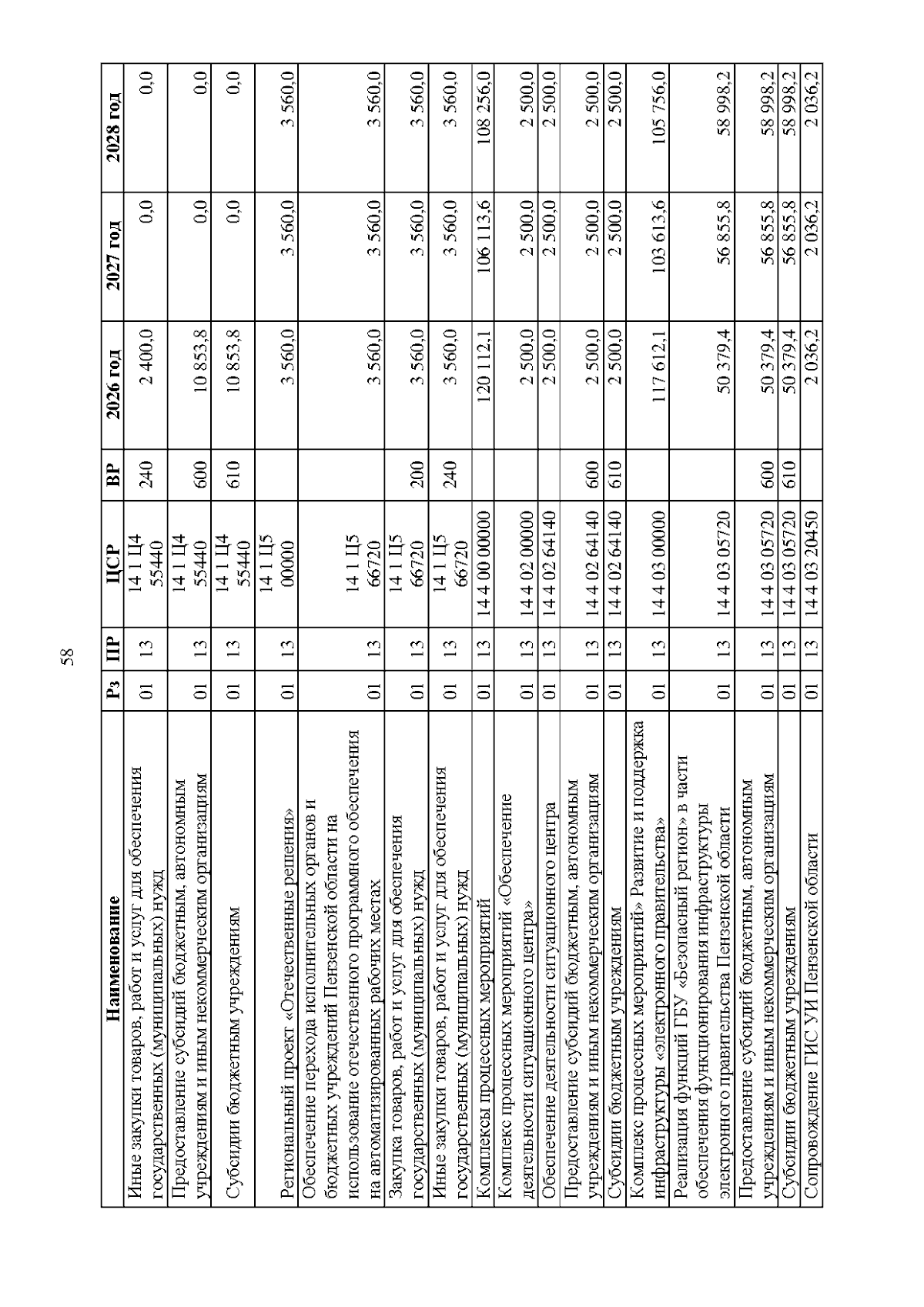 58

| Наименование | Рз | ПР | ЦСР | ВР | 2026 год | 2027 год | 2028 год |
|---|---|---|---|---|---|---|---|
| Иные закупки товаров, работ и услуг для обеспечения государственных (муниципальных) нужд | 01 | 13 | 14 1 Ц4 55440 | 240 | 2 400,0 | 0,0 | 0,0 |
| Предоставление субсидий бюджетным, автономным учреждениям и иным некоммерческим организациям | 01 | 13 | 14 1 Ц4 55440 | 600 | 10 853,8 | 0,0 | 0,0 |
| Субсидии бюджетным учреждениям | 01 | 13 | 14 1 Ц4 55440 | 610 | 10 853,8 | 0,0 | 0,0 |
| Региональный проект «Отечественные решения» | 01 | 13 | 14 1 Ц5 00000 | | 3 560,0 | 3 560,0 | 3 560,0 |
| Обеспечение перехода исполнительных органов и бюджетных учреждений Пензенской области на использование отечественного программного обеспечения на автоматизированных рабочих местах | 01 | 13 | 14 1 Ц5 66720 | | 3 560,0 | 3 560,0 | 3 560,0 |
| Закупка товаров, работ и услуг для обеспечения государственных (муниципальных) нужд | 01 | 13 | 14 1 Ц5 66720 | 200 | 3 560,0 | 3 560,0 | 3 560,0 |
| Иные закупки товаров, работ и услуг для обеспечения государственных (муниципальных) нужд | 01 | 13 | 14 1 Ц5 66720 | 240 | 3 560,0 | 3 560,0 | 3 560,0 |
| Комплексы процессных мероприятий | 01 | 13 | 14 4 00 00000 | | 120 112,1 | 106 113,6 | 108 256,0 |
| Комплекс процессных мероприятий «Обеспечение деятельности ситуационного центра» | 01 | 13 | 14 4 02 00000 | | 2 500,0 | 2 500,0 | 2 500,0 |
| Обеспечение деятельности ситуационного центра | 01 | 13 | 14 4 02 64140 | | 2 500,0 | 2 500,0 | 2 500,0 |
| Предоставление субсидий бюджетным, автономным учреждениям и иным некоммерческим организациям | 01 | 13 | 14 4 02 64140 | 600 | 2 500,0 | 2 500,0 | 2 500,0 |
| Субсидии бюджетным учреждениям | 01 | 13 | 14 4 02 64140 | 610 | 2 500,0 | 2 500,0 | 2 500,0 |
| Комплекс процессных мероприятий» Развитие и поддержка инфраструктуры «электронного правительства» | 01 | 13 | 14 4 03 00000 | | 117 612,1 | 103 613,6 | 105 756,0 |
| Реализация функций ГБУ «Безопасный регион» в части обеспечения функционирования инфраструктуры электронного правительства Пензенской области | 01 | 13 | 14 4 03 05720 | | 50 379,4 | 56 855,8 | 58 998,2 |
| Предоставление субсидий бюджетным, автономным учреждениям и иным некоммерческим организациям | 01 | 13 | 14 4 03 05720 | 600 | 50 379,4 | 56 855,8 | 58 998,2 |
| Субсидии бюджетным учреждениям | 01 | 13 | 14 4 03 05720 | 610 | 50 379,4 | 56 855,8 | 58 998,2 |
| Сопровождение ГИС УИ Пензенской области | 01 | 13 | 14 4 03 20450 | | 2 036,2 | 2 036,2 | 2 036,2 |